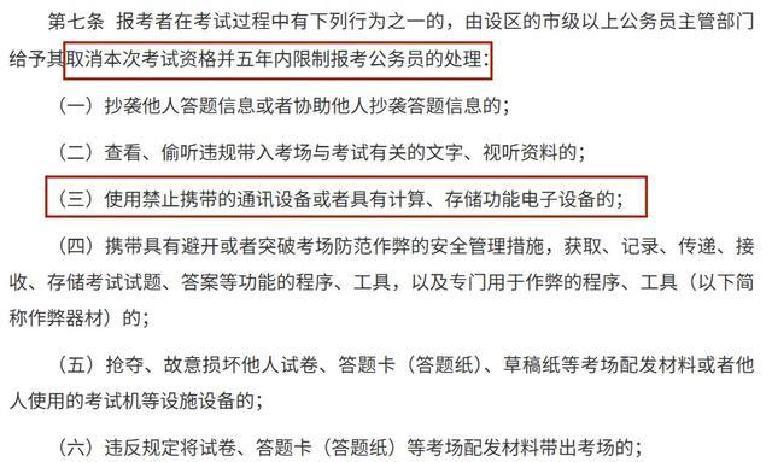 第七条 报考者在考试过程中有下列行为之一的，由设区的市级以上公务员主管部门给予其取消本次考试资格并五年内限制报考公务员的处理：

（一）抄袭他人答题信息或者协助他人抄袭答题信息的；

（二）查看、偷听违规带入考场与考试有关的文字、视听资料的；

（三）使用禁止携带的通讯设备或者具有计算、存储功能电子设备的；

（四）携带具有避开或者突破考场防范作弊的安全管理措施，获取、记录、传递、接收、存储考试试题、答案等功能的程序、工具，以及专门用于作弊的程序、工具（以下简称作弊器材）的；

（五）抢夺、故意损坏他人试卷、答题卡（答题纸）、草稿纸等考场配发材料或者他人使用的考试机等设施设备的；

（六）违反规定将试卷、答题卡（答题纸）等考场配发材料带出考场的；